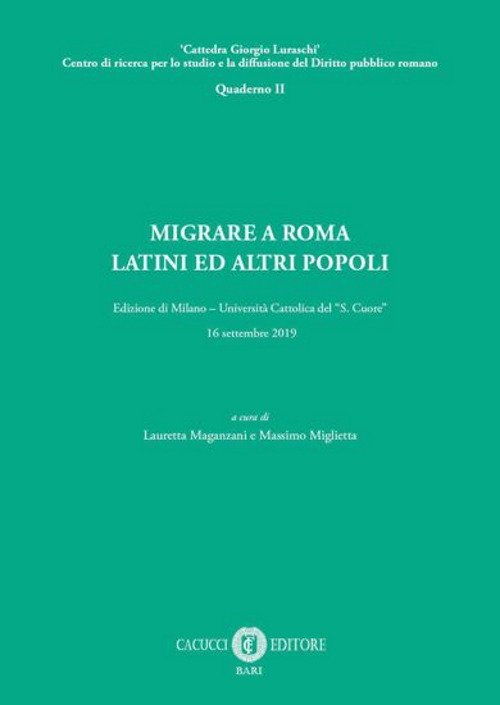 'Cattedra Giorgio Luraschi'
Centro di ricerca per lo studio e la diffusione del Diritto pubblico romano

Quaderno II

MIGRARE A ROMA
LATINI ED ALTRI POPOLI

Edizione di Milano – Università Cattolica del "S. Cuore"

16 settembre 2019

a cura di
Lauretta Maganzani e Massimo Miglietta

CACUCCI EDITORE
BARI